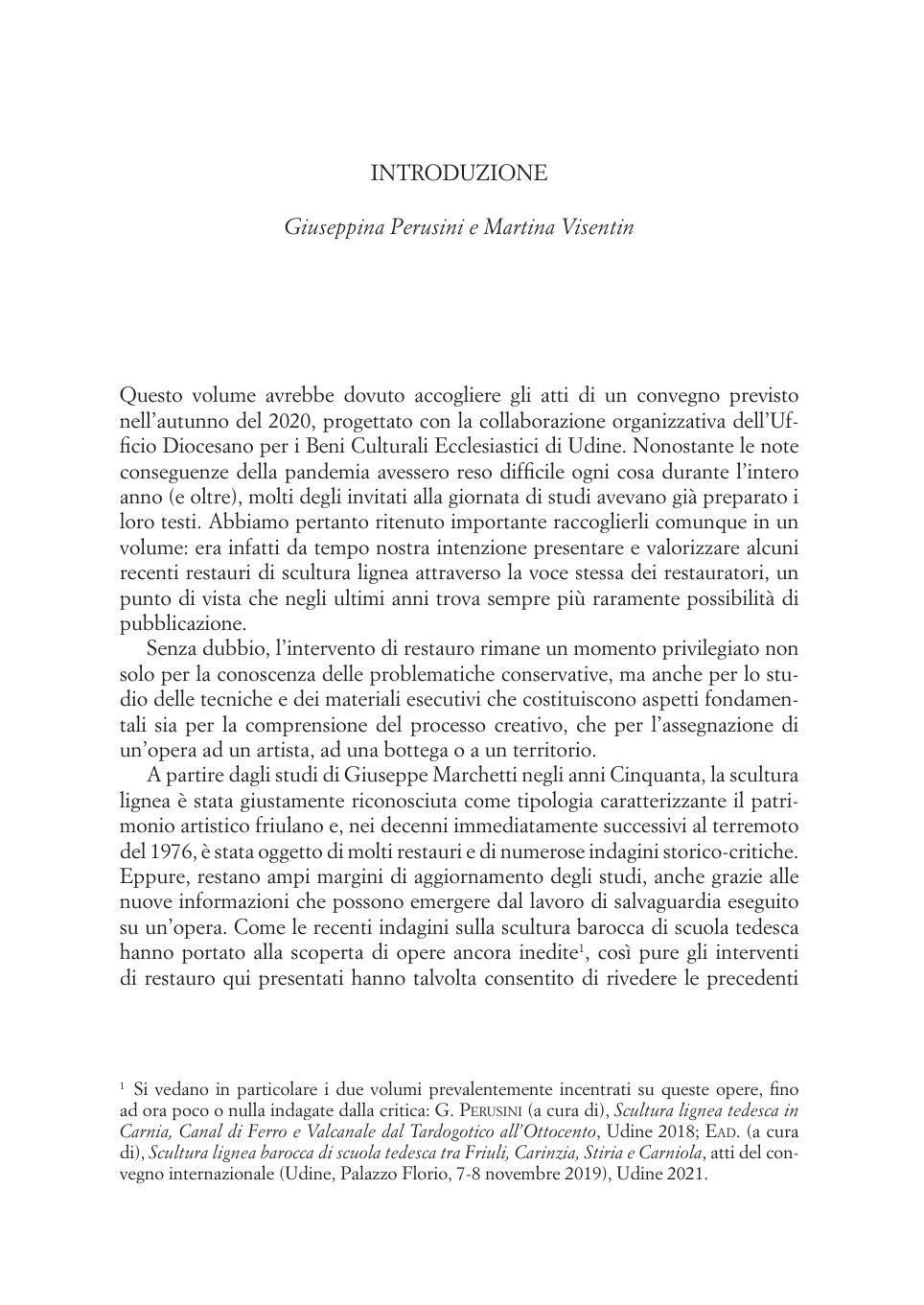 INTRODUZIONE

Giuseppina Perusini e Martina Visentin

Questo volume avrebbe dovuto accogliere gli atti di un convegno previsto nell'autunno del 2020, progettato con la collaborazione organizzativa dell'Ufficio Diocesano per i Beni Culturali Ecclesiastici di Udine. Nonostante le note conseguenze della pandemia avessero reso difficile ogni cosa durante l'intero anno (e oltre), molti degli invitati alla giornata di studi avevano già preparato i loro testi. Abbiamo pertanto ritenuto importante raccoglierli comunque in un volume: era infatti da tempo nostra intenzione presentare e valorizzare alcuni recenti restauri di scultura lignea attraverso la voce stessa dei restauratori, un punto di vista che negli ultimi anni trova sempre più raramente possibilità di pubblicazione.

Senza dubbio, l'intervento di restauro rimane un momento privilegiato non solo per la conoscenza delle problematiche conservative, ma anche per lo studio delle tecniche e dei materiali esecutivi che costituiscono aspetti fondamentali sia per la comprensione del processo creativo, che per l'assegnazione di un'opera ad un artista, ad una bottega o a un territorio.

A partire dagli studi di Giuseppe Marchetti negli anni Cinquanta, la scultura lignea è stata giustamente riconosciuta come tipologia caratterizzante il patrimonio artistico friulano e, nei decenni immediatamente successivi al terremoto del 1976, è stata oggetto di molti restauri e di numerose indagini storico-critiche. Eppure, restano ampi margini di aggiornamento degli studi, anche grazie alle nuove informazioni che possono emergere dal lavoro di salvaguardia eseguito su un'opera. Come le recenti indagini sulla scultura barocca di scuola tedesca hanno portato alla scoperta di opere ancora inedite$^1$, così pure gli interventi di restauro qui presentati hanno talvolta consentito di rivedere le precedenti

$^1$ Si vedano in particolare i due volumi prevalentemente incentrati su queste opere, fino ad ora poco o nulla indagate dalla critica: G. Perusini (a cura di), Scultura lignea tedesca in Carnia, Canal di Ferro e Valcanale dal Tardogotico all'Ottocento, Udine 2018; Ead. (a cura di), Scultura lignea barocca di scuola tedesca tra Friuli, Carinzia, Stiria e Carniola, atti del convegno internazionale (Udine, Palazzo Florio, 7-8 novembre 2019), Udine 2021.